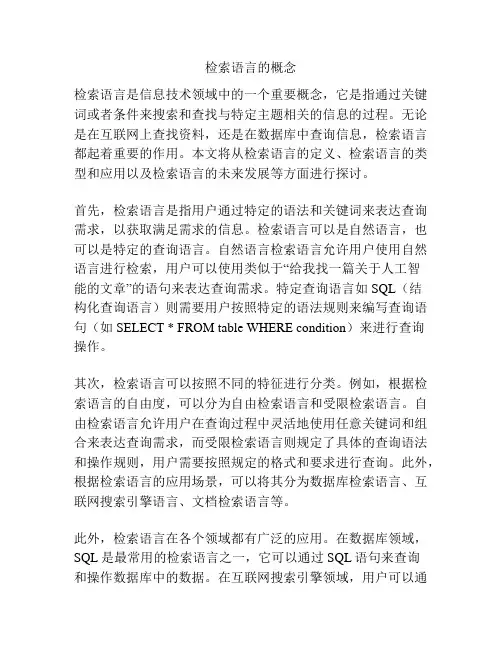 检索语言的概念

检索语言是信息技术领域中的一个重要概念，它是指通过关键词或者条件来搜索和查找与特定主题相关的信息的过程。无论是在互联网上查找资料，还是在数据库中查询信息，检索语言都起着重要的作用。本文将从检索语言的定义、检索语言的类型和应用以及检索语言的未来发展等方面进行探讨。

首先，检索语言是指用户通过特定的语法和关键词来表达查询需求，以获取满足需求的信息。检索语言可以是自然语言，也可以是特定的查询语言。自然语言检索语言允许用户使用自然语言进行检索，用户可以使用类似于“给我找一篇关于人工智能的文章”的语句来表达查询需求。特定查询语言如 SQL（结构化查询语言）则需要用户按照特定的语法规则来编写查询语句（如 SELECT * FROM table WHERE condition）来进行查询操作。

其次，检索语言可以按照不同的特征进行分类。例如，根据检索语言的自由度，可以分为自由检索语言和受限检索语言。自由检索语言允许用户在查询过程中灵活地使用任意关键词和组合来表达查询需求，而受限检索语言则规定了具体的查询语法和操作规则，用户需要按照规定的格式和要求进行查询。此外，根据检索语言的应用场景，可以将其分为数据库检索语言、互联网搜索引擎语言、文档检索语言等。

此外，检索语言在各个领域都有广泛的应用。在数据库领域，SQL 是最常用的检索语言之一，它可以通过 SQL 语句来查询和操作数据库中的数据。在互联网搜索引擎领域，用户可以通